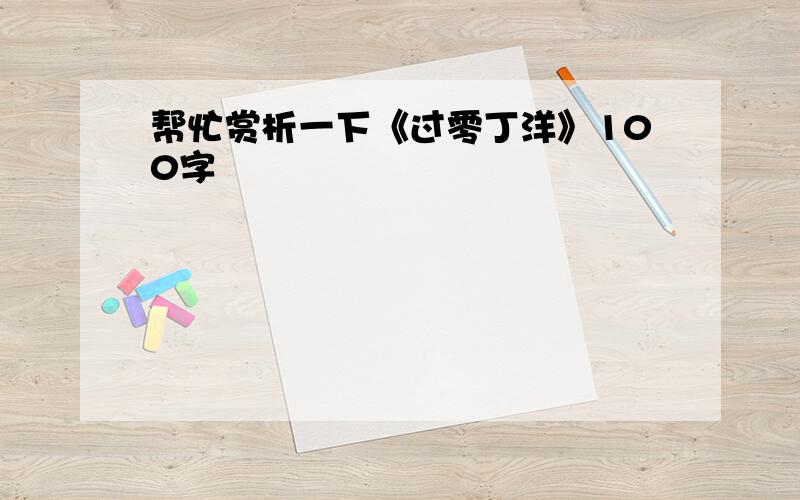 帮忙赏析一下《过零丁洋》100字